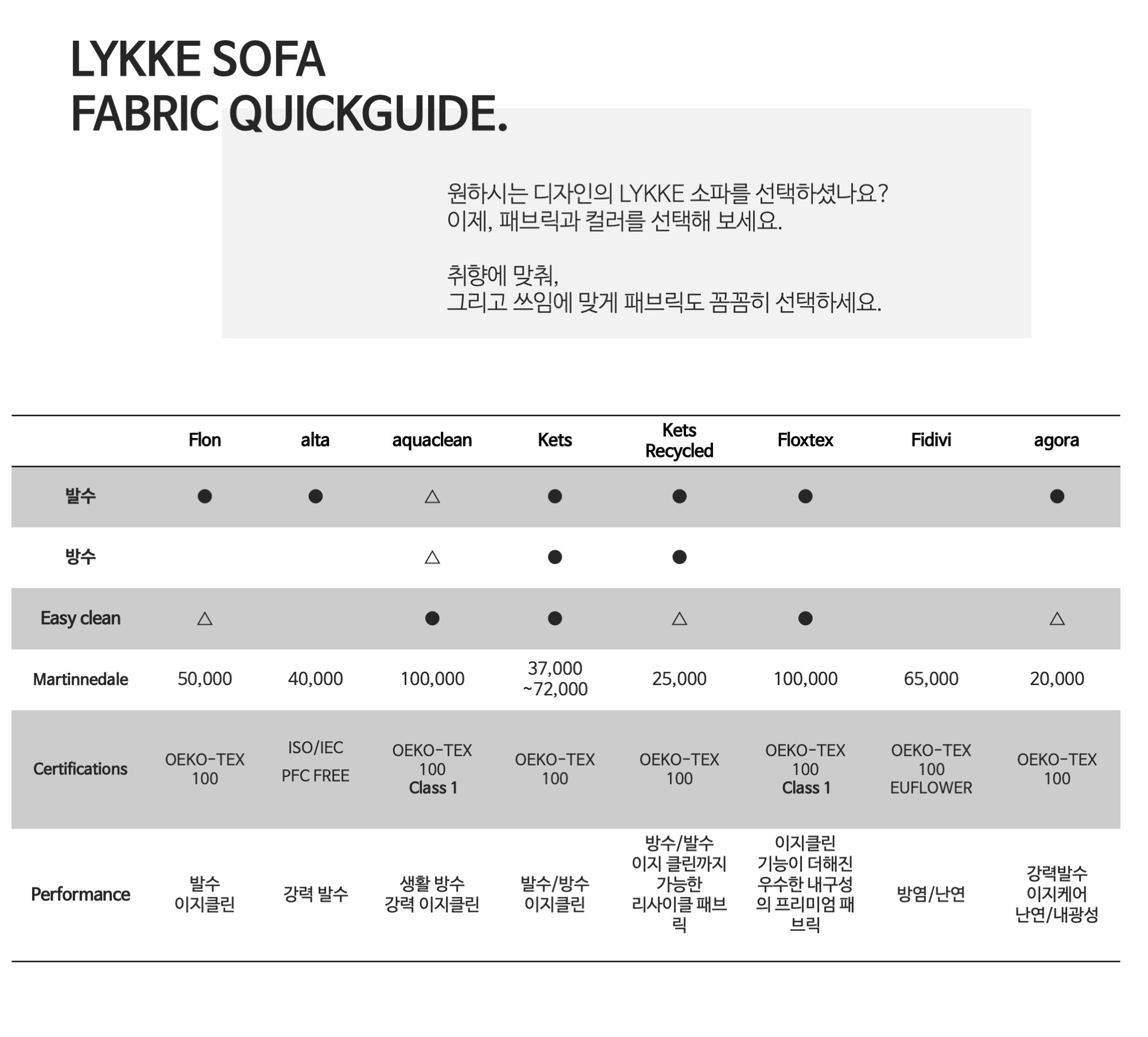 LYKKE SOFA
FABRIC QUICKGUIDE.

원하시는 디자인의 LYKKE 소파를 선택하셨나요?
이제, 패브릭과 컬러를 선택해 보세요.

취향에 맞춰,
그리고 쓰임에 맞게 패브릭도 꼼꼼히 선택하세요.

| | Flon | alta | aquaclean | Kets | Kets Recycled | Floxtex | Fidivi | agora |
|---|---|---|---|---|---|---|---|---|
| 발수 | ● | ● | △ | ● | ● | ● | | ● |
| 방수 | | | △ | ● | ● | | | |
| Easy clean | △ | | ● | ● | △ | ● | | △ |
| Martinnedale | 50,000 | 40,000 | 100,000 | 37,000 ~72,000 | 25,000 | 100,000 | 65,000 | 20,000 |
| Certifications | OEKO-TEX 100 | ISO/IEC PFC FREE | OEKO-TEX 100 Class 1 | OEKO-TEX 100 | OEKO-TEX 100 | OEKO-TEX 100 Class 1 | OEKO-TEX 100 EUFLOWER | OEKO-TEX 100 |
| Performance | 발수 이지클린 | 강력 발수 | 생활 방수 강력 이지클린 | 발수/방수 이지클린 | 방수/발수 이지 클린까지 가능한 리사이클 패브릭 | 이지클린 기능이 더해진 우수한 내구성의 프리미엄 패브릭 | 방염/난연 | 강력발수 이지케어 난연/내광성 |